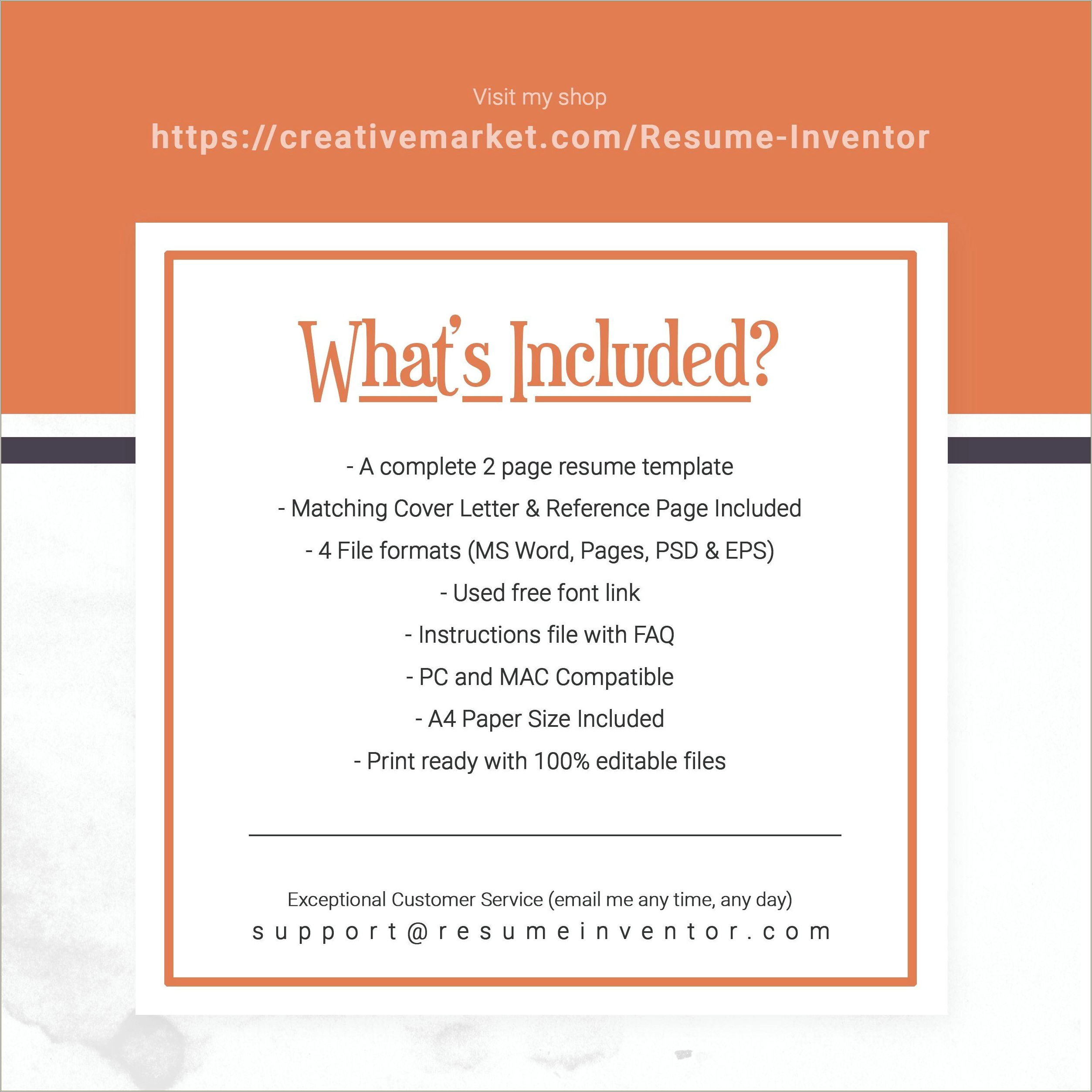 Visit my shop

https://creativemarket.com/Resume-Inventor

What's Included?

- A complete 2 page resume template
- Matching Cover Letter & Reference Page Included
- 4 File formats (MS Word, Pages, PSD & EPS)
- Used free font link
- Instructions file with FAQ
- PC and MAC Compatible
- A4 Paper Size Included
- Print ready with 100% editable files

Exceptional Customer Service (email me any time, any day)
support@resumeinventor.com